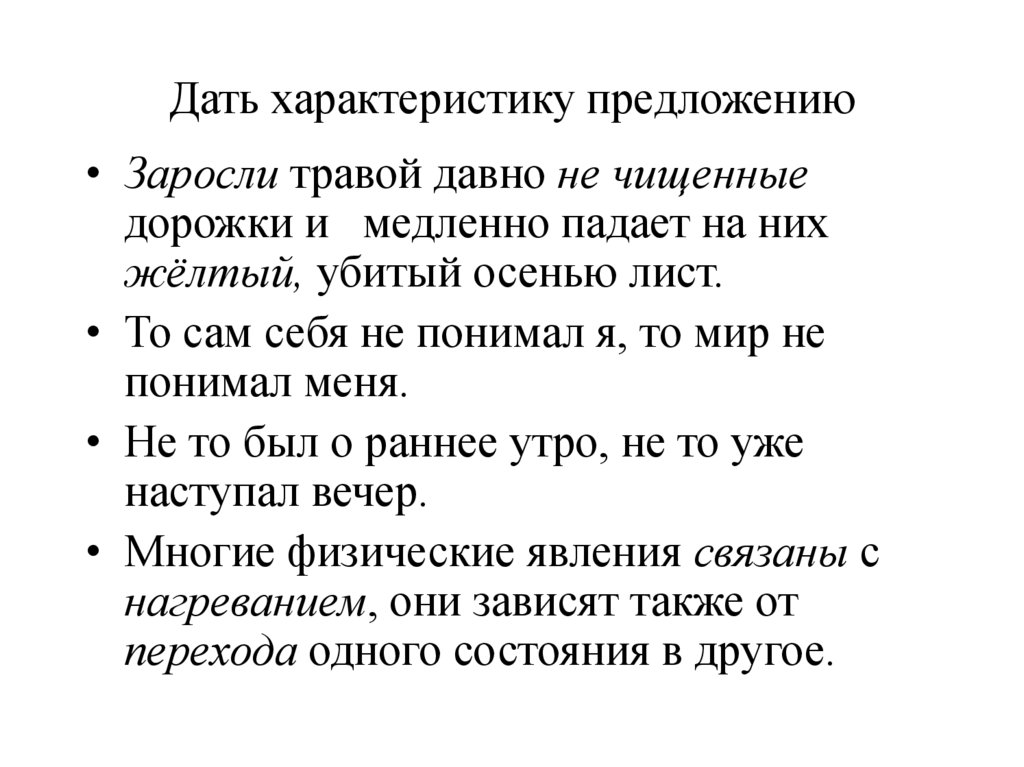 Дать характеристику предложению

• Заросли травой давно не чищенные дорожки и медленно падает на них жёлтый, убитый осенью лист.
• То сам себя не понимал я, то мир не понимал меня.
• Не то был о раннее утро, не то уже наступал вечер.
• Многие физические явления связаны с нагреванием, они зависят также от перехода одного состояния в другое.